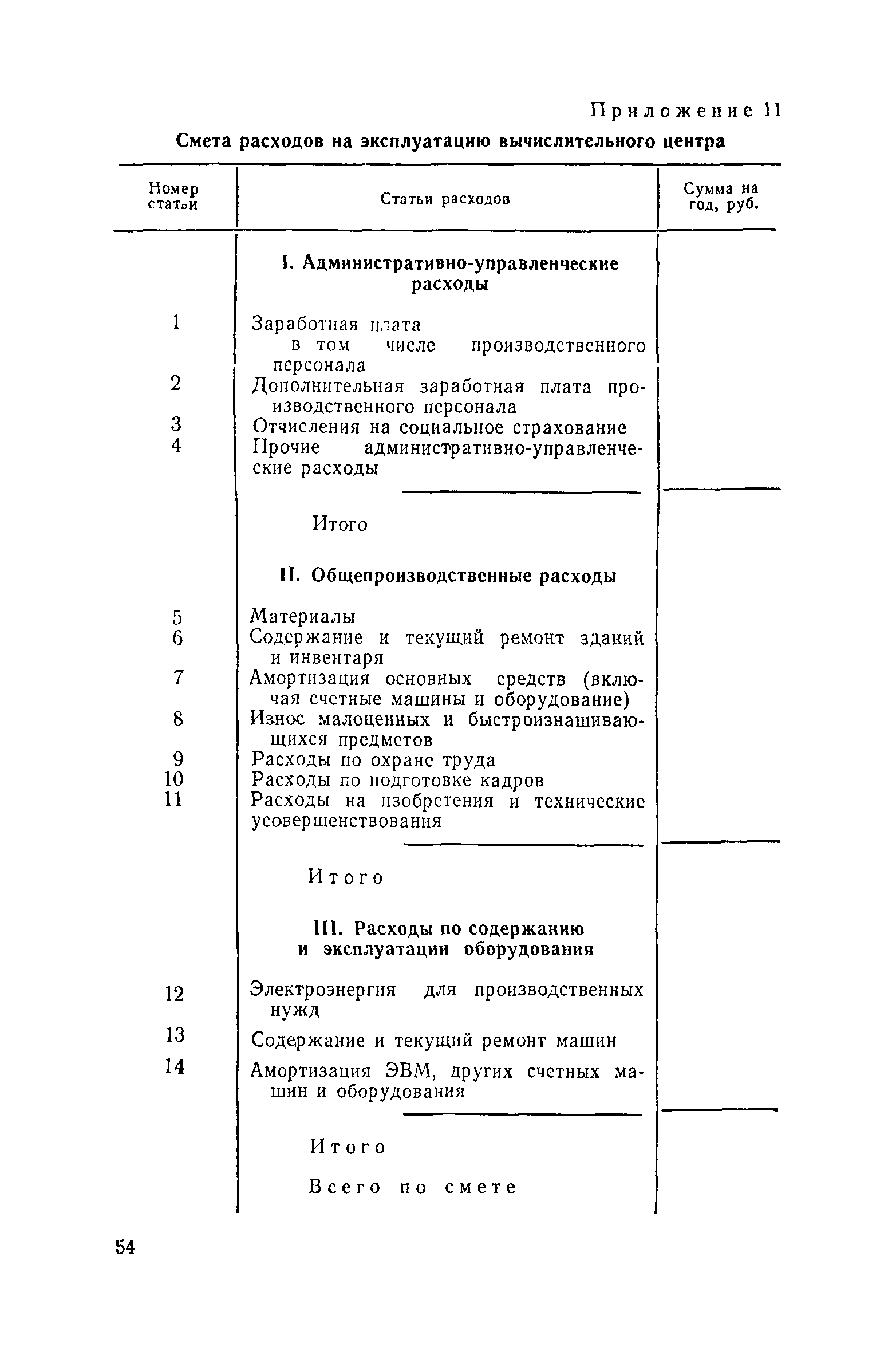 Приложение 11

Смета расходов на эксплуатацию вычислительного центра

| Номер статьи | Статьи расходов | Сумма на год, руб. |
|---|---|---|
| | I. Административно-управленческие расходы | |
| 1 | Заработная плата в том числе производственного персонала | |
| 2 | Дополнительная заработная плата производственного персонала | |
| 3 | Отчисления на социальное страхование | |
| 4 | Прочие административно-управленческие расходы | |
| | Итого | |
| | II. Общепроизводственные расходы | |
| 5 | Материалы | |
| 6 | Содержание и текущий ремонт зданий и инвентаря | |
| 7 | Амортизация основных средств (включая счетные машины и оборудование) | |
| 8 | Износ малоценных и быстроизнашивающихся предметов | |
| 9 | Расходы по охране труда | |
| 10 | Расходы по подготовке кадров | |
| 11 | Расходы на изобретения и технические усовершенствования | |
| | Итого | |
| | III. Расходы по содержанию и эксплуатации оборудования | |
| 12 | Электроэнергия для производственных нужд | |
| 13 | Содержание и текущий ремонт машин | |
| 14 | Амортизация ЭВМ, других счетных машин и оборудования | |
| | Итого | |
| | Всего по смете | |

54